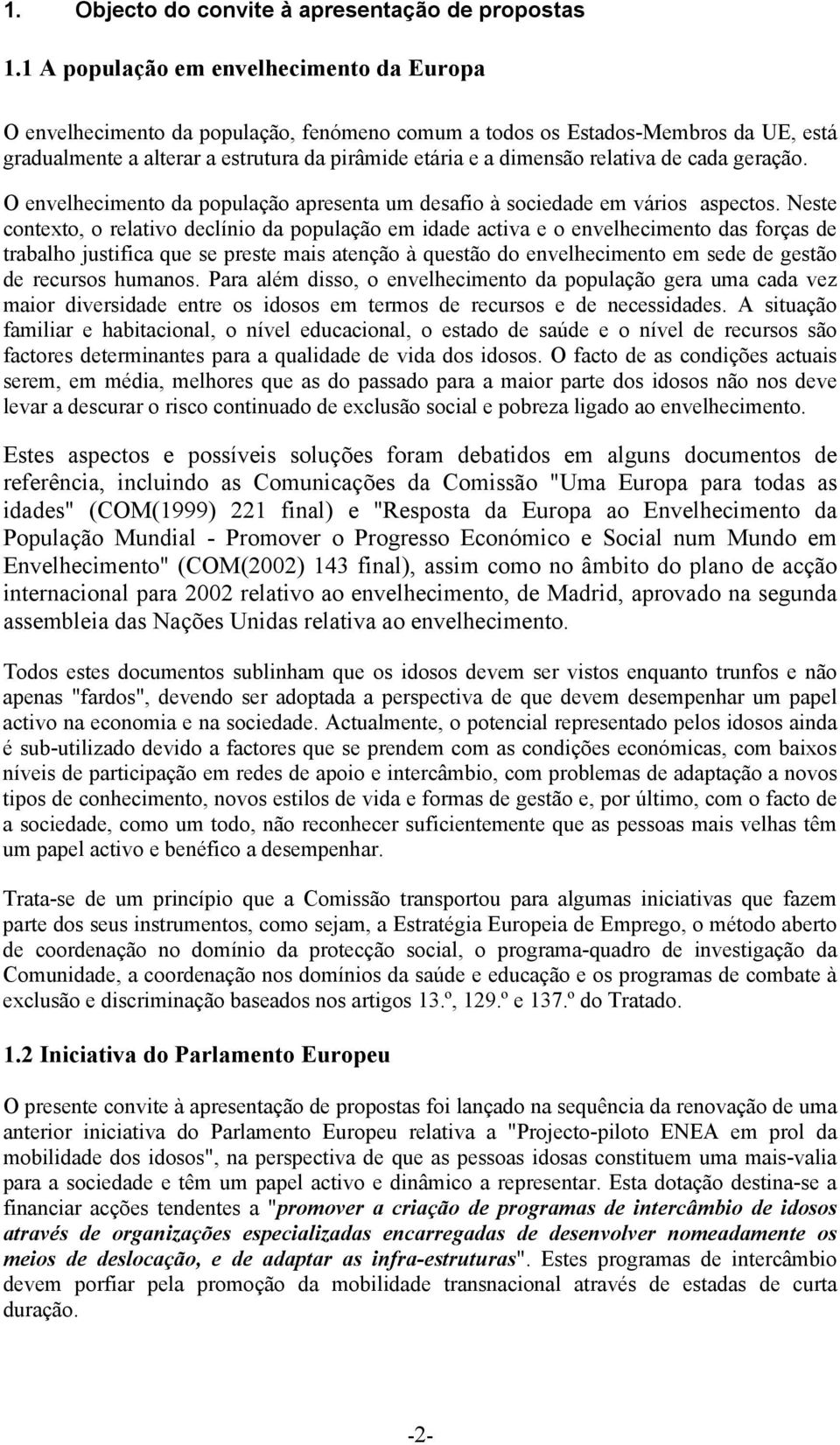 1. Objecto do convite à apresentação de propostas

1.1 A população em envelhecimento da Europa

O envelhecimento da população, fenómeno comum a todos os Estados-Membros da UE, está gradualmente a alterar a estrutura da pirâmide etária e a dimensão relativa de cada geração.

O envelhecimento da população apresenta um desafio à sociedade em vários aspectos. Neste contexto, o relativo declínio da população em idade activa e o envelhecimento das forças de trabalho justifica que se preste mais atenção à questão do envelhecimento em sede de gestão de recursos humanos. Para além disso, o envelhecimento da população gera uma cada vez maior diversidade entre os idosos em termos de recursos e de necessidades. A situação familiar e habitacional, o nível educacional, o estado de saúde e o nível de recursos são factores determinantes para a qualidade de vida dos idosos. O facto de as condições actuais serem, em média, melhores que as do passado para a maior parte dos idosos não nos deve levar a descurar o risco continuado de exclusão social e pobreza ligado ao envelhecimento.

Estes aspectos e possíveis soluções foram debatidos em alguns documentos de referência, incluindo as Comunicações da Comissão "Uma Europa para todas as idades" (COM(1999) 221 final) e "Resposta da Europa ao Envelhecimento da População Mundial - Promover o Progresso Económico e Social num Mundo em Envelhecimento" (COM(2002) 143 final), assim como no âmbito do plano de acção internacional para 2002 relativo ao envelhecimento, de Madrid, aprovado na segunda assembleia das Nações Unidas relativa ao envelhecimento.

Todos estes documentos sublinham que os idosos devem ser vistos enquanto trunfos e não apenas "fardos", devendo ser adoptada a perspectiva de que devem desempenhar um papel activo na economia e na sociedade. Actualmente, o potencial representado pelos idosos ainda é sub-utilizado devido a factores que se prendem com as condições económicas, com baixos níveis de participação em redes de apoio e intercâmbio, com problemas de adaptação a novos tipos de conhecimento, novos estilos de vida e formas de gestão e, por último, com o facto de a sociedade, como um todo, não reconhecer suficientemente que as pessoas mais velhas têm um papel activo e benéfico a desempenhar.

Trata-se de um princípio que a Comissão transportou para algumas iniciativas que fazem parte dos seus instrumentos, como sejam, a Estratégia Europeia de Emprego, o método aberto de coordenação no domínio da protecção social, o programa-quadro de investigação da Comunidade, a coordenação nos domínios da saúde e educação e os programas de combate à exclusão e discriminação baseados nos artigos 13.º, 129.º e 137.º do Tratado.

1.2 Iniciativa do Parlamento Europeu

O presente convite à apresentação de propostas foi lançado na sequência da renovação de uma anterior iniciativa do Parlamento Europeu relativa a "Projecto-piloto ENEA em prol da mobilidade dos idosos", na perspectiva de que as pessoas idosas constituem uma mais-valia para a sociedade e têm um papel activo e dinâmico a representar. Esta dotação destina-se a financiar acções tendentes a "promover a criação de programas de intercâmbio de idosos através de organizações especializadas encarregadas de desenvolver nomeadamente os meios de deslocação, e de adaptar as infra-estruturas". Estes programas de intercâmbio devem porfiar pela promoção da mobilidade transnacional através de estadas de curta duração.

-2-